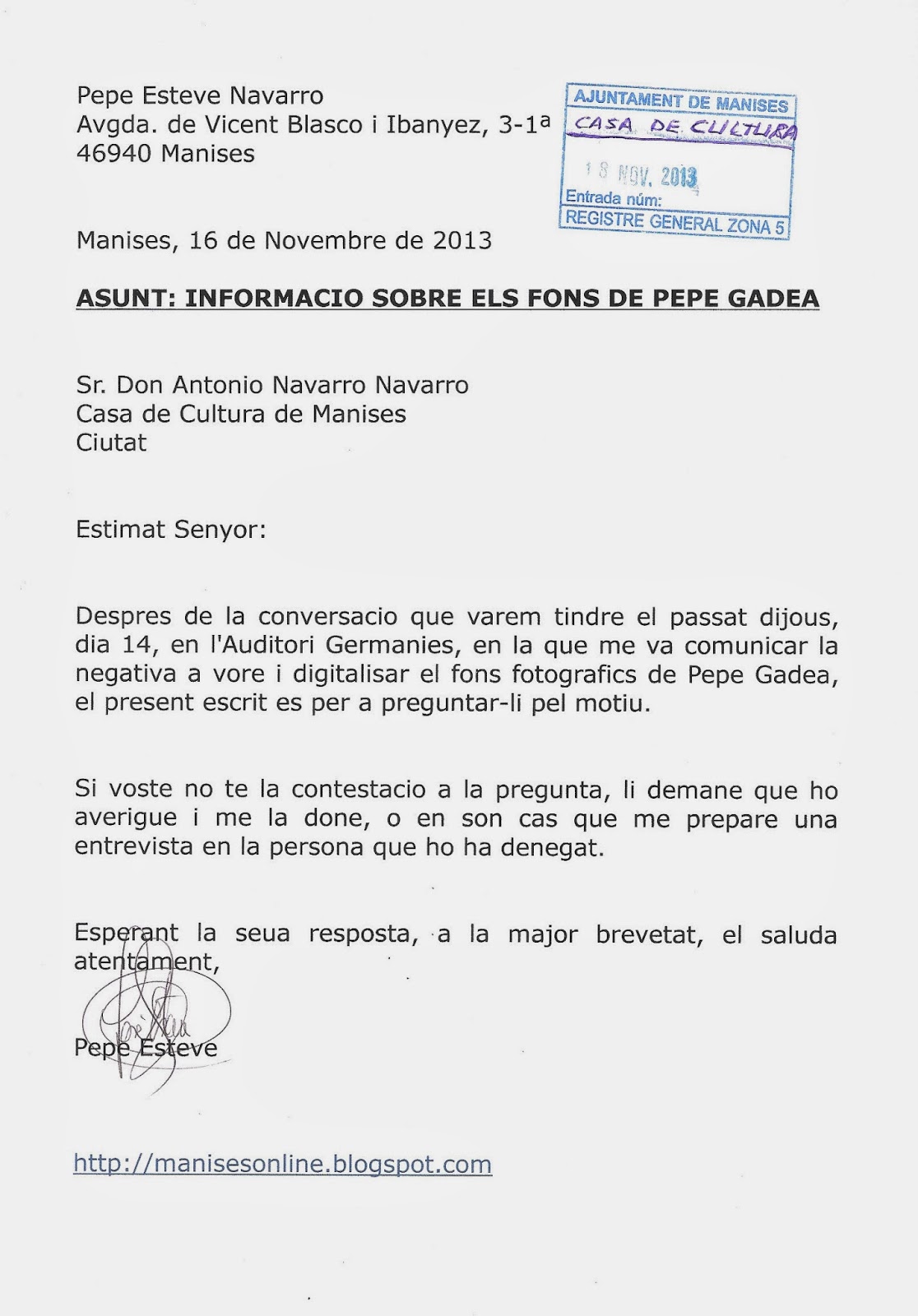 Pepe Esteve Navarro
Avgda. de Vicent Blasco i Ibanyez, 3-1ª
46940 Manises

AJUNTAMENT DE MANISES
CASA DE CULTURA
18 NOV. 2013
Entrada núm:
REGISTRE GENERAL ZONA 5

Manises, 16 de Novembre de 2013

ASUNT: INFORMACIO SOBRE ELS FONS DE PEPE GADEA

Sr. Don Antonio Navarro Navarro
Casa de Cultura de Manises
Ciutat

Estimat Senyor:

Despres de la conversacio que varem tindre el passat dijous, dia 14, en l'Auditori Germanies, en la que me va comunicar la negativa a vore i digitalisar el fons fotografics de Pepe Gadea, el present escrit es per a preguntar-li pel motiu.

Si voste no te la contestacio a la pregunta, li demane que ho averigue i me la done, o en son cas que me prepare una entrevista en la persona que ho ha denegat.

Esperant la seua resposta, a la major brevetat, el saluda atentament,

Pepe Esteve

http://manisesonline.blogspot.com